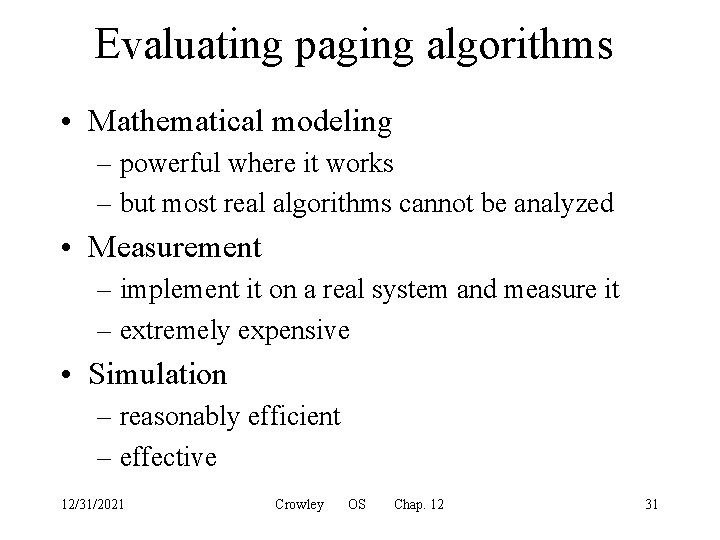 Evaluating paging algorithms

• Mathematical modeling
– powerful where it works
– but most real algorithms cannot be analyzed

• Measurement
– implement it on a real system and measure it
– extremely expensive

• Simulation
– reasonably efficient
– effective

12/31/2021 Crowley OS Chap. 12 31